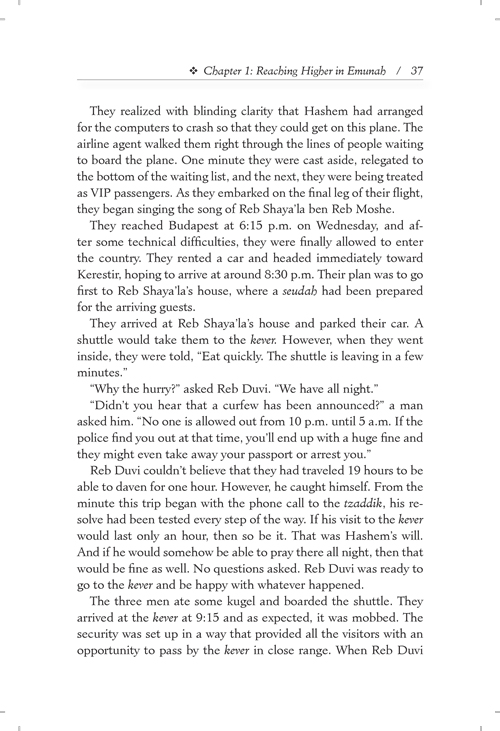 ❖ Chapter 1: Reaching Higher in Emunah / 37

They realized with blinding clarity that Hashem had arranged for the computers to crash so that they could get on this plane. The airline agent walked them right through the lines of people waiting to board the plane. One minute they were cast aside, relegated to the bottom of the waiting list, and the next, they were being treated as VIP passengers. As they embarked on the final leg of their flight, they began singing the song of Reb Shaya'la ben Reb Moshe.

They reached Budapest at 6:15 p.m. on Wednesday, and after some technical difficulties, they were finally allowed to enter the country. They rented a car and headed immediately toward Kerestir, hoping to arrive at around 8:30 p.m. Their plan was to go first to Reb Shaya'la's house, where a seudah had been prepared for the arriving guests.

They arrived at Reb Shaya'la's house and parked their car. A shuttle would take them to the kever. However, when they went inside, they were told, "Eat quickly. The shuttle is leaving in a few minutes."

"Why the hurry?" asked Reb Duvi. "We have all night."

"Didn't you hear that a curfew has been announced?" a man asked him. "No one is allowed out from 10 p.m. until 5 a.m. If the police find you out at that time, you'll end up with a huge fine and they might even take away your passport or arrest you."

Reb Duvi couldn't believe that they had traveled 19 hours to be able to daven for one hour. However, he caught himself. From the minute this trip began with the phone call to the tzaddik, his resolve had been tested every step of the way. If his visit to the kever would last only an hour, then so be it. That was Hashem's will. And if he would somehow be able to pray there all night, then that would be fine as well. No questions asked. Reb Duvi was ready to go to the kever and be happy with whatever happened.

The three men ate some kugel and boarded the shuttle. They arrived at the kever at 9:15 and as expected, it was mobbed. The security was set up in a way that provided all the visitors with an opportunity to pass by the kever in close range. When Reb Duvi